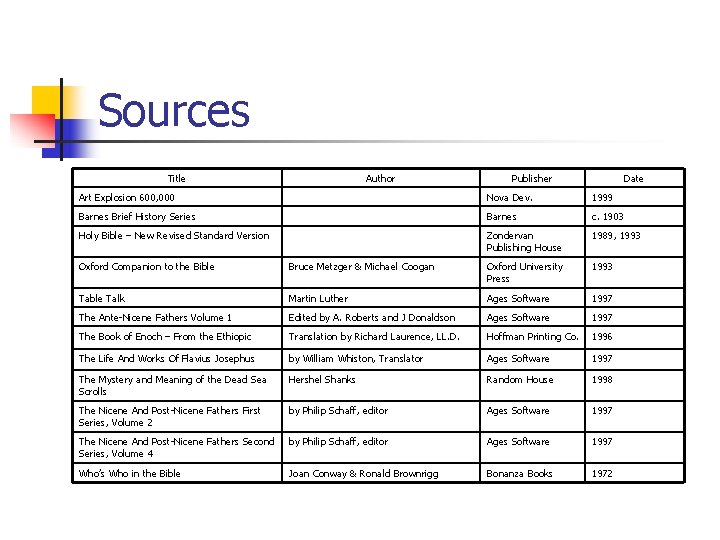 Sources

| Title | Author | Publisher | Date |
|---|---|---|---|
| Art Explosion 600,000 | | Nova Dev. | 1999 |
| Barnes Brief History Series | | Barnes | c. 1903 |
| Holy Bible – New Revised Standard Version | | Zondervan Publishing House | 1989, 1993 |
| Oxford Companion to the Bible | Bruce Metzger & Michael Coogan | Oxford University Press | 1993 |
| Table Talk | Martin Luther | Ages Software | 1997 |
| The Ante-Nicene Fathers Volume 1 | Edited by A. Roberts and J Donaldson | Ages Software | 1997 |
| The Book of Enoch – From the Ethiopic | Translation by Richard Laurence, LL.D. | Hoffman Printing Co. | 1996 |
| The Life And Works Of Flavius Josephus | by William Whiston, Translator | Ages Software | 1997 |
| The Mystery and Meaning of the Dead Sea Scrolls | Hershel Shanks | Random House | 1998 |
| The Nicene And Post-Nicene Fathers First Series, Volume 2 | by Philip Schaff, editor | Ages Software | 1997 |
| The Nicene And Post-Nicene Fathers Second Series, Volume 4 | by Philip Schaff, editor | Ages Software | 1997 |
| Who's Who in the Bible | Joan Conway & Ronald Brownrigg | Bonanza Books | 1972 |